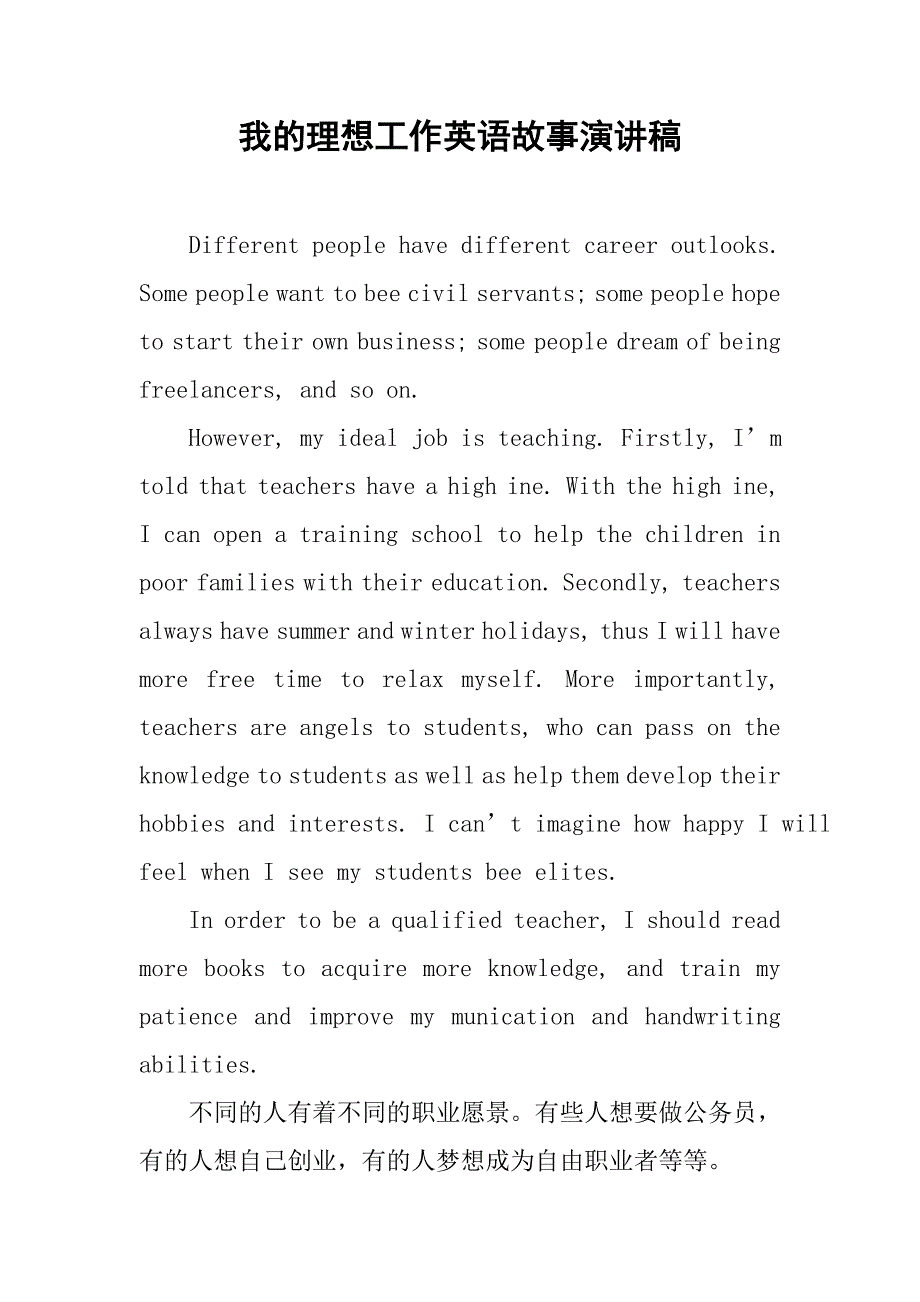 我的理想工作英语故事演讲稿

Different people have different career outlooks. Some people want to bee civil servants; some people hope to start their own business; some people dream of being freelancers, and so on.

However, my ideal job is teaching. Firstly, I’m told that teachers have a high ine. With the high ine, I can open a training school to help the children in poor families with their education. Secondly, teachers always have summer and winter holidays, thus I will have more free time to relax myself. More importantly, teachers are angels to students, who can pass on the knowledge to students as well as help them develop their hobbies and interests. I can’t imagine how happy I will feel when I see my students bee elites.

In order to be a qualified teacher, I should read more books to acquire more knowledge, and train my patience and improve my munication and handwriting abilities.

不同的人有着不同的职业愿景。有些人想要做公务员，有的人想自己创业，有的人梦想成为自由职业者等等。